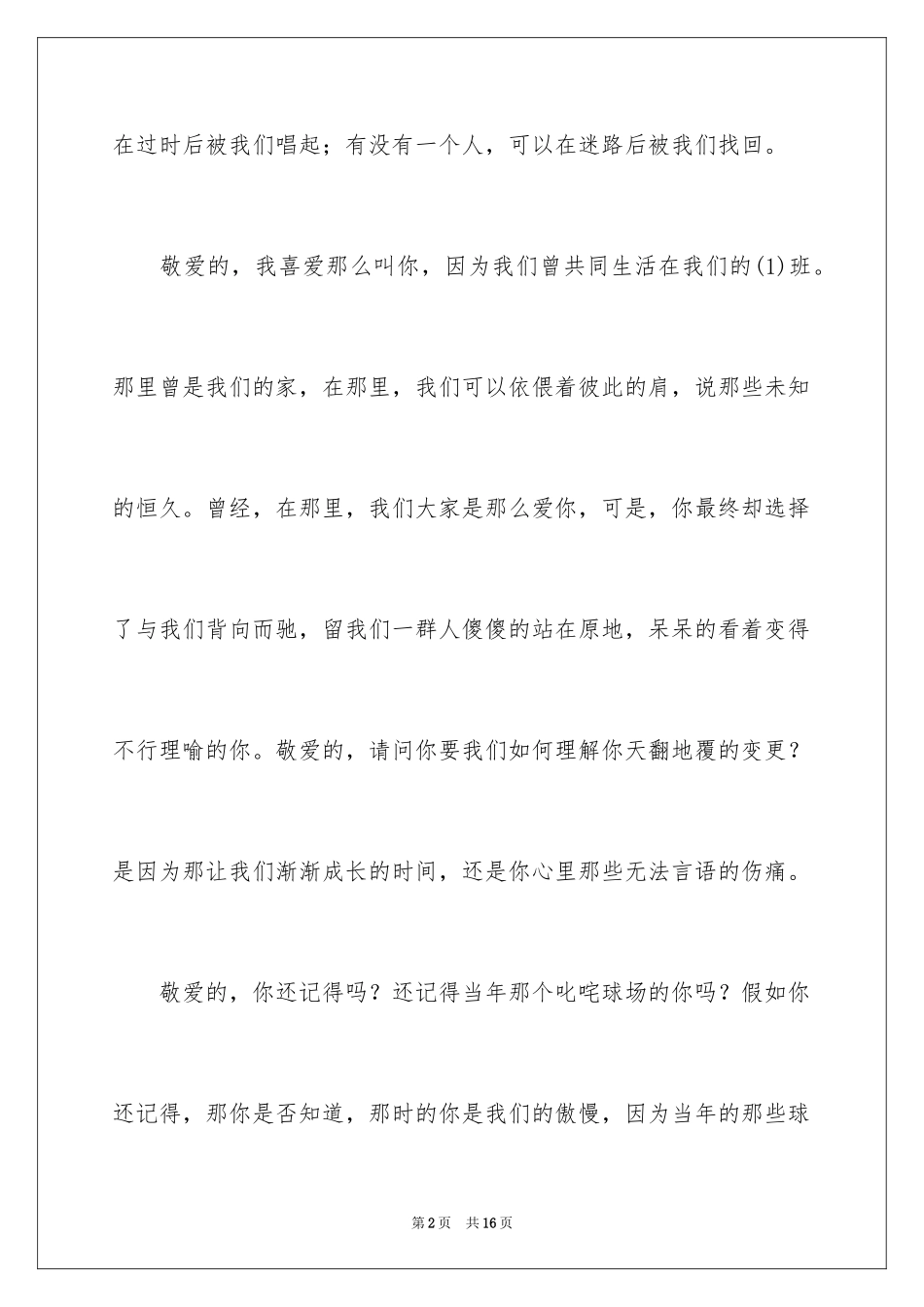 在过时后被我们唱起；有没有一个人，可以在迷路后被我们找回。

敬爱的，我喜爱那么叫你，因为我们曾共同生活在我们的(1)班。那里曾是我们的家，在那里，我们可以依偎着彼此的肩，说那些未知的恒久。曾经，在那里，我们大家是那么爱你，可是，你最终却选择了与我们背向而驰，留我们一群人傻傻的站在原地，呆呆的看着变得不行理喻的你。敬爱的，请问你要我们如何理解你天翻地覆的变更？是因为那让我们渐渐成长的时间，还是你心里那些无法言语的伤痛。

敬爱的，你还记得吗？还记得当年那个叱咤球场的你吗？假如你还记得，那你是否知道，那时的你是我们的傲慢，因为当年的那些球

第2页 共16页